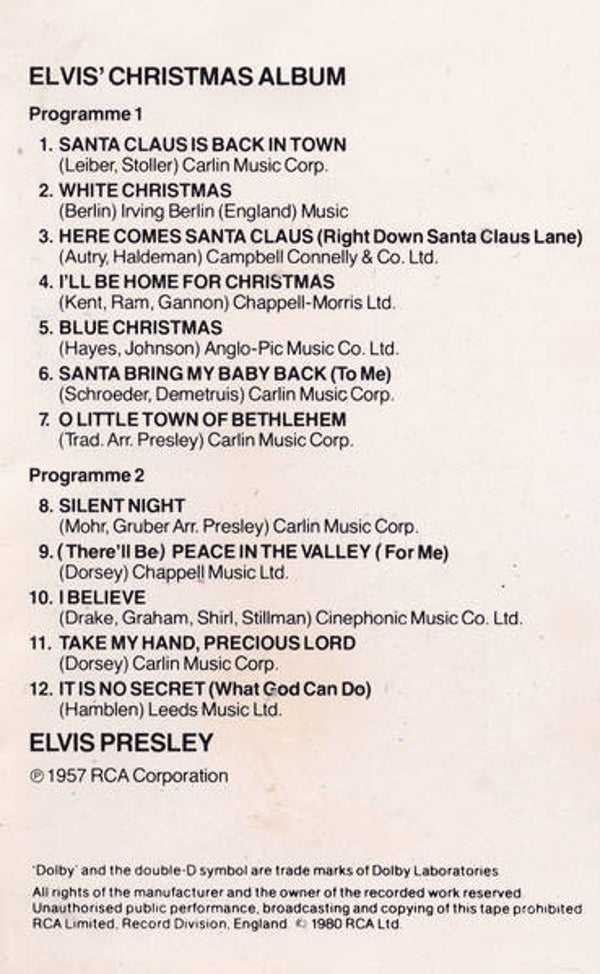 ELVIS' CHRISTMAS ALBUM

Programme 1

1. SANTA CLAUS IS BACK IN TOWN
(Leiber, Stoller) Carlin Music Corp.

2. WHITE CHRISTMAS
(Berlin) Irving Berlin (England) Music

3. HERE COMES SANTA CLAUS (Right Down Santa Claus Lane)
(Autry, Haldeman) Campbell Connelly & Co. Ltd.

4. I'LL BE HOME FOR CHRISTMAS
(Kent, Ram, Gannon) Chappell-Morris Ltd.

5. BLUE CHRISTMAS
(Hayes, Johnson) Anglo-Pic Music Co. Ltd.

6. SANTA BRING MY BABY BACK (To Me)
(Schroeder, Demetruis) Carlin Music Corp.

7. O LITTLE TOWN OF BETHLEHEM
(Trad. Arr. Presley) Carlin Music Corp.

Programme 2

8. SILENT NIGHT
(Mohr, Gruber Arr. Presley) Carlin Music Corp.

9. (There'll Be) PEACE IN THE VALLEY (For Me)
(Dorsey) Chappell Music Ltd.

10. I BELIEVE
(Drake, Graham, Shirl, Stillman) Cinephonic Music Co. Ltd.

11. TAKE MY HAND, PRECIOUS LORD
(Dorsey) Carlin Music Corp.

12. IT IS NO SECRET (What God Can Do)
(Hamblen) Leeds Music Ltd.

ELVIS PRESLEY

℗ 1957 RCA Corporation

'Dolby' and the double-D symbol are trade marks of Dolby Laboratories

All rights of the manufacturer and the owner of the recorded work reserved
Unauthorised public performance, broadcasting and copying of this tape prohibited
RCA Limited, Record Division, England © 1980 RCA Ltd.